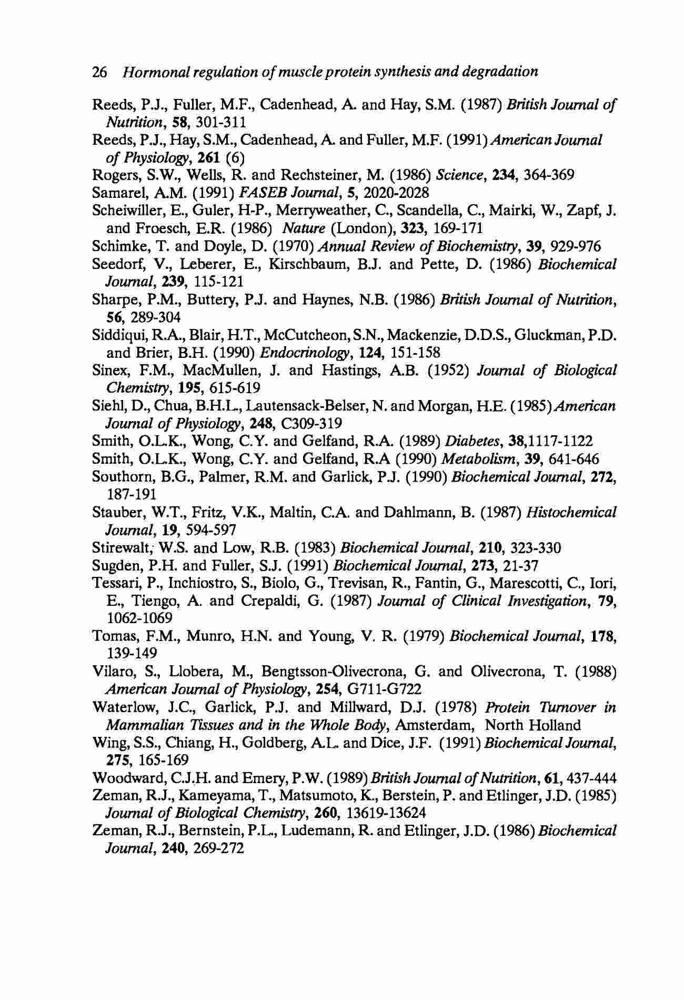 26 Hormonal regulation of muscle protein synthesis and degradation

Reeds, P.J., Fuller, M.F., Cadenhead, A. and Hay, S.M. (1987) British Journal of Nutrition, 58, 301-311

Reeds, P.J., Hay, S.M., Cadenhead, A. and Fuller, M.F. (1991) American Journal of Physiology, 261 (6)

Rogers, S.W., Wells, R. and Rechsteiner, M. (1986) Science, 234, 364-369

Samarel, A.M. (1991) FASEB Journal, 5, 2020-2028

Scheiwiller, E., Guler, H-P., Merryweather, C., Scandella, C., Mairki, W., Zapf, J. and Froesch, E.R. (1986) Nature (London), 323, 169-171

Schimke, T. and Doyle, D. (1970) Annual Review of Biochemistry, 39, 929-976

Seedorf, V., Leberer, E., Kirschbaum, B.J. and Pette, D. (1986) Biochemical Journal, 239, 115-121

Sharpe, P.M., Buttery, P.J. and Haynes, N.B. (1986) British Journal of Nutrition, 56, 289-304

Siddiqui, R.A., Blair, H.T., McCutcheon, S.N., Mackenzie, D.D.S., Gluckman, P.D. and Brier, B.H. (1990) Endocrinology, 124, 151-158

Sinex, F.M., MacMullen, J. and Hastings, A.B. (1952) Journal of Biological Chemistry, 195, 615-619

Siehl, D., Chua, B.H.L., Lautensack-Belser, N. and Morgan, H.E. (1985) American Journal of Physiology, 248, C309-319

Smith, O.L.K., Wong, C.Y. and Gelfand, R.A. (1989) Diabetes, 38,1117-1122

Smith, O.L.K., Wong, C.Y. and Gelfand, R.A (1990) Metabolism, 39, 641-646

Southorn, B.G., Palmer, R.M. and Garlick, P.J. (1990) Biochemical Journal, 272, 187-191

Stauber, W.T., Fritz, V.K., Maltin, C.A. and Dahlmann, B. (1987) Histochemical Journal, 19, 594-597

Stirewalt, W.S. and Low, R.B. (1983) Biochemical Journal, 210, 323-330

Sugden, P.H. and Fuller, S.J. (1991) Biochemical Journal, 273, 21-37

Tessari, P., Inchiostro, S., Biolo, G., Trevisan, R., Fantin, G., Marescotti, C., Iori, E., Tiengo, A. and Crepaldi, G. (1987) Journal of Clinical Investigation, 79, 1062-1069

Tomas, F.M., Munro, H.N. and Young, V. R. (1979) Biochemical Journal, 178, 139-149

Vilaro, S., Llobera, M., Bengtsson-Olivecrona, G. and Olivecrona, T. (1988) American Journal of Physiology, 254, G711-G722

Waterlow, J.C., Garlick, P.J. and Millward, D.J. (1978) Protein Turnover in Mammalian Tissues and in the Whole Body, Amsterdam, North Holland

Wing, S.S., Chiang, H., Goldberg, A.L. and Dice, J.F. (1991) Biochemical Journal, 275, 165-169

Woodward, C.J.H. and Emery, P.W. (1989) British Journal of Nutrition, 61, 437-444

Zeman, R.J., Kameyama, T., Matsumoto, K., Berstein, P. and Etlinger, J.D. (1985) Journal of Biological Chemistry, 260, 13619-13624

Zeman, R.J., Bernstein, P.L., Ludemann, R. and Etlinger, J.D. (1986) Biochemical Journal, 240, 269-272